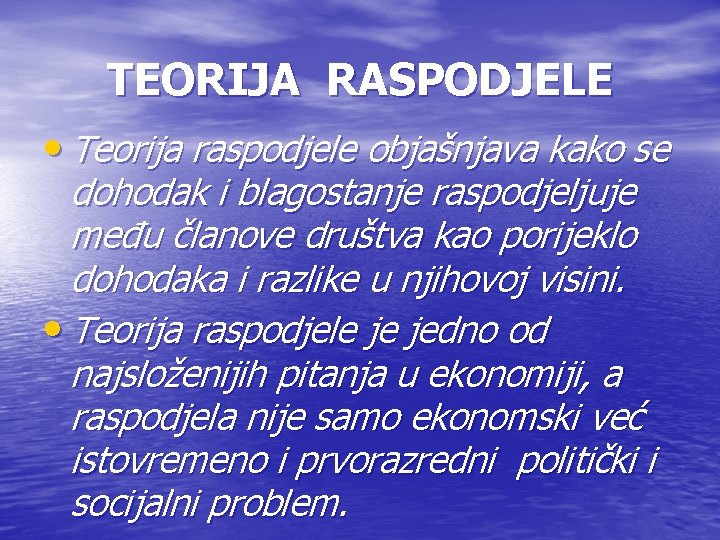 TEORIJA RASPODJELE

• Teorija raspodjele objašnjava kako se dohodak i blagostanje raspodjeljuje među članove društva kao porijeklo dohodaka i razlike u njihovoj visini.

• Teorija raspodjele je jedno od najsloženijih pitanja u ekonomiji, a raspodjela nije samo ekonomski već istovremeno i prvorazredni politički i socijalni problem.